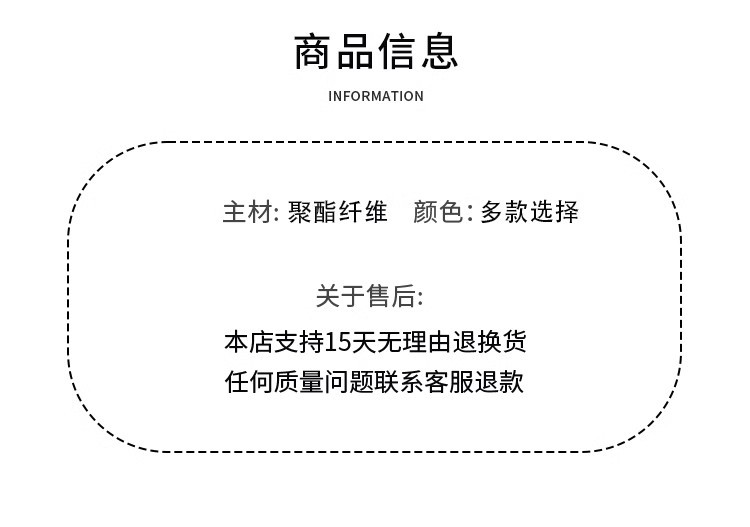 商品信息

INFORMATION

主材:聚酯纤维 颜色:多款选择

关于售后:

本店支持15天无理由退换货

任何质量问题联系客服退款